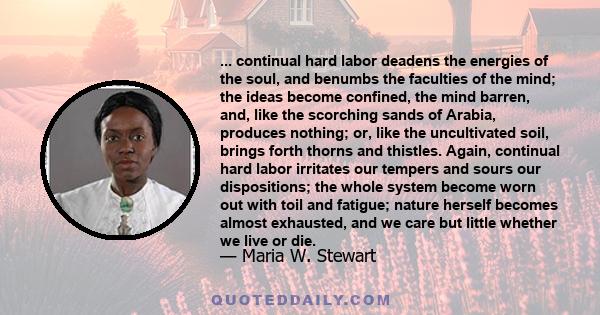 ... continual hard labor deadens the energies of the soul, and benumbs the faculties of the mind; the ideas become confined, the mind barren, and, like the scorching sands of Arabia, produces nothing; or, like the uncultivated soil, brings forth thorns and thistles. Again, continual hard labor irritates our tempers and sours our dispositions; the whole system become worn out with toil and fatigue; nature herself becomes almost exhausted, and we care but little whether we live or die.
— Maria W. Stewart

QUOTEDDAILY.COM